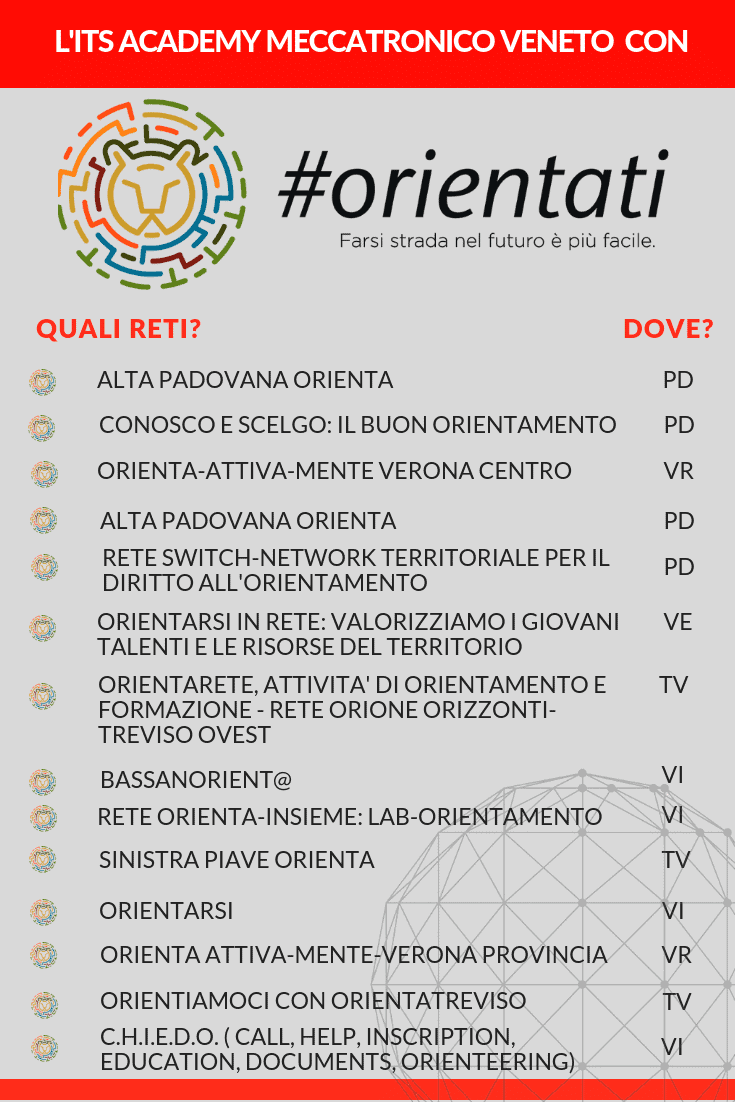 L'ITS ACADEMY MECCATRONICO VENETO CON

#orientati

Farsi strada nel futuro è più facile.

| QUALI RETI? | DOVE? |
|---|---|
| ALTA PADOVANA ORIENTA | PD |
| CONOSCO E SCELGO: IL BUON ORIENTAMENTO | PD |
| ORIENTA-ATTIVA-MENTE VERONA CENTRO | VR |
| ALTA PADOVANA ORIENTA | PD |
| RETE SWITCH-NETWORK TERRITORIALE PER IL DIRITTO ALL'ORIENTAMENTO | PD |
| ORIENTARSI IN RETE: VALORIZZIAMO I GIOVANI TALENTI E LE RISORSE DEL TERRITORIO | VE |
| ORIENTARETE, ATTIVITA' DI ORIENTAMENTO E FORMAZIONE - RETE ORIONE ORIZZONTI-TREVISO OVEST | TV |
| BASSANORIENT@ | VI |
| RETE ORIENTA-INSIEME: LAB-ORIENTAMENTO | VI |
| SINISTRA PIAVE ORIENTA | TV |
| ORIENTARSI | VI |
| ORIENTA ATTIVA-MENTE-VERONA PROVINCIA | VR |
| ORIENTIAMOCI CON ORIENTATREVISO | TV |
| C.H.I.E.D.O. ( CALL, HELP, INSCRIPTION, EDUCATION, DOCUMENTS, ORIENTEERING) | VI |